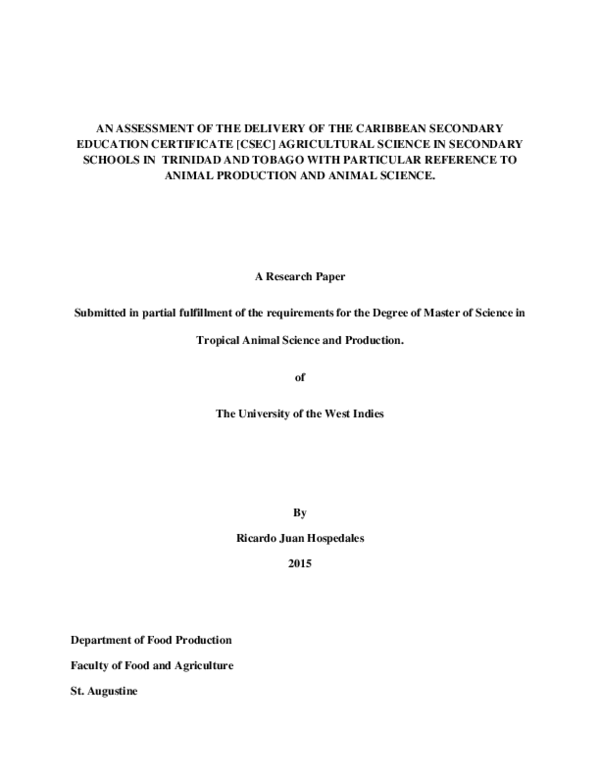 AN ASSESSMENT OF THE DELIVERY OF THE CARIBBEAN SECONDARY EDUCATION CERTIFICATE [CSEC] AGRICULTURAL SCIENCE IN SECONDARY SCHOOLS IN TRINIDAD AND TOBAGO WITH PARTICULAR REFERENCE TO ANIMAL PRODUCTION AND ANIMAL SCIENCE.

A Research Paper

Submitted in partial fulfillment of the requirements for the Degree of Master of Science in

Tropical Animal Science and Production.

of

The University of the West Indies

By

Ricardo Juan Hospedales

2015

Department of Food Production

Faculty of Food and Agriculture

St. Augustine